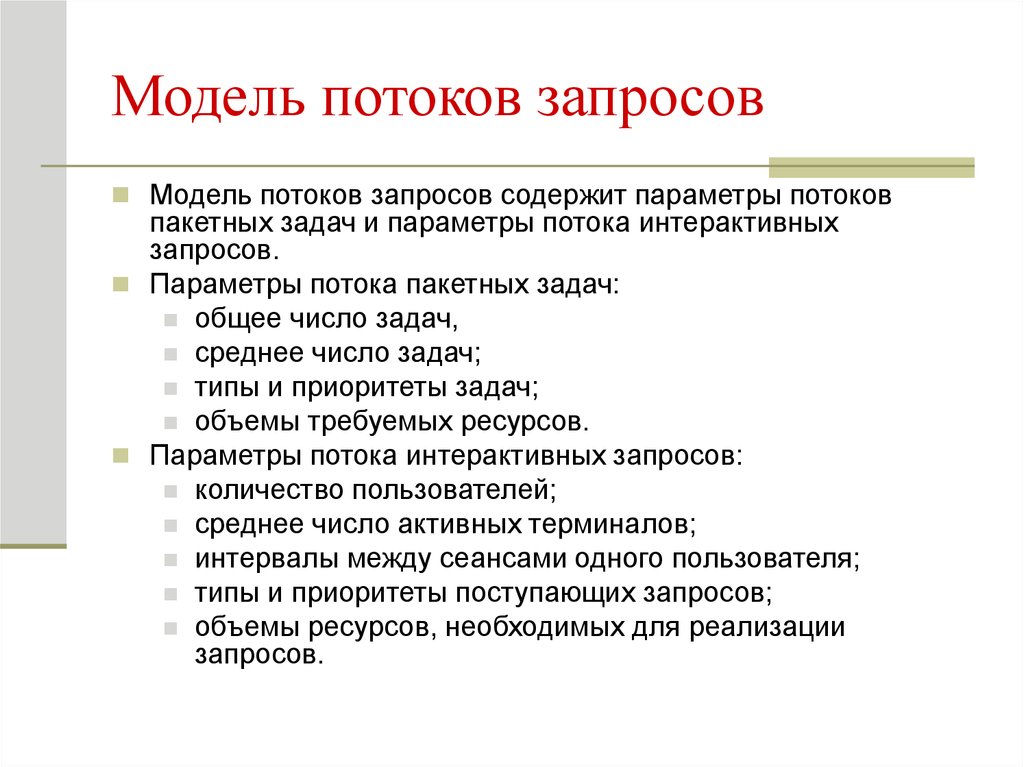 Модель потоков запросов

Модель потоков запросов содержит параметры потоков пакетных задач и параметры потока интерактивных запросов.

Параметры потока пакетных задач:

общее число задач,

среднее число задач;

типы и приоритеты задач;

объемы требуемых ресурсов.

Параметры потока интерактивных запросов:

количество пользователей;

среднее число активных терминалов;

интервалы между сеансами одного пользователя;

типы и приоритеты поступающих запросов;

объемы ресурсов, необходимых для реализации запросов.